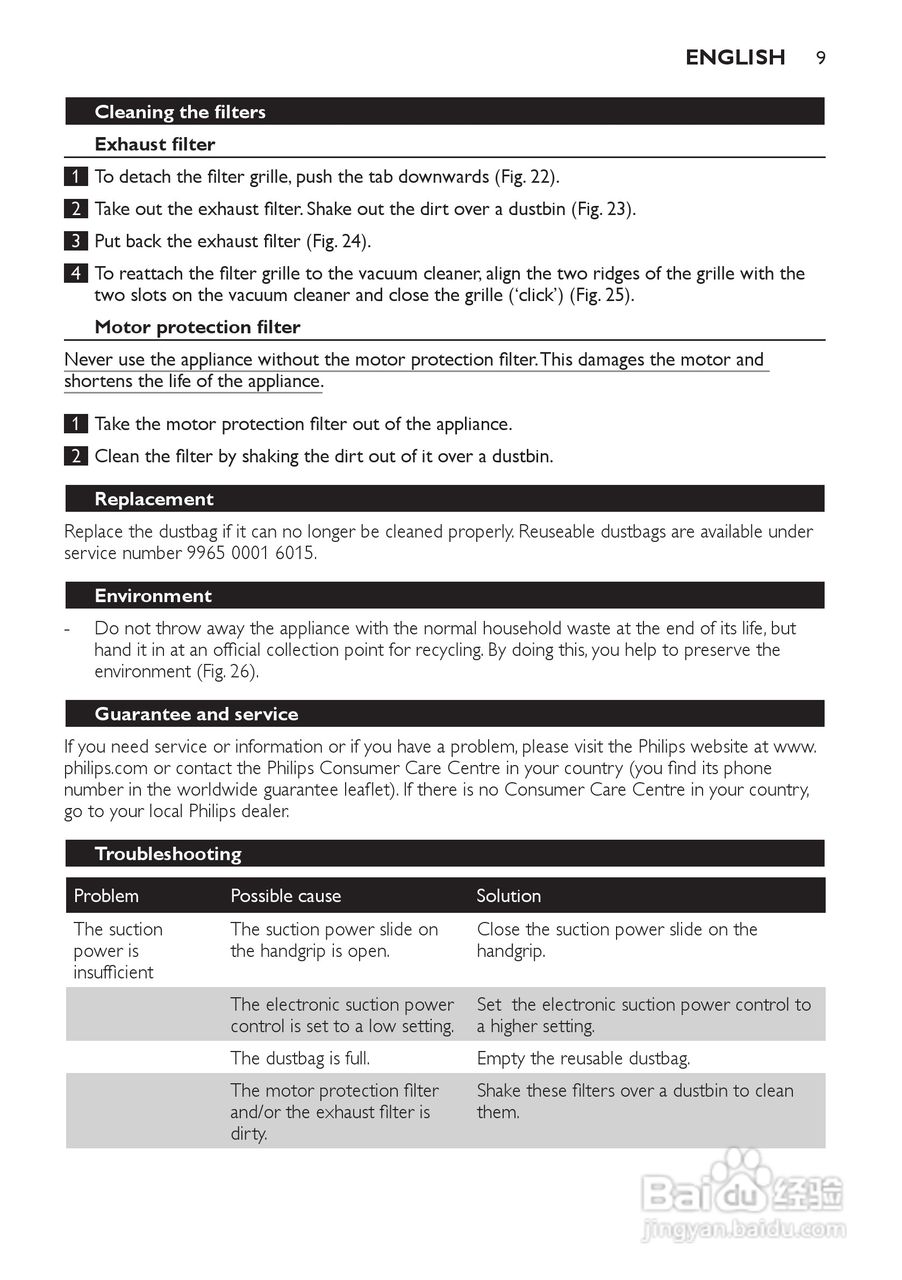 ENGLISH 9

Cleaning the filters

Exhaust filter

1 To detach the filter grille, push the tab downwards (Fig. 22).

2 Take out the exhaust filter. Shake out the dirt over a dustbin (Fig. 23).

3 Put back the exhaust filter (Fig. 24).

4 To reattach the filter grille to the vacuum cleaner, align the two ridges of the grille with the two slots on the vacuum cleaner and close the grille ('click') (Fig. 25).

Motor protection filter

Never use the appliance without the motor protection filter. This damages the motor and shortens the life of the appliance.

1 Take the motor protection filter out of the appliance.

2 Clean the filter by shaking the dirt out of it over a dustbin.

Replacement

Replace the dustbag if it can no longer be cleaned properly. Reuseable dustbags are available under service number 9965 0001 6015.

Environment

- Do not throw away the appliance with the normal household waste at the end of its life, but hand it in at an official collection point for recycling. By doing this, you help to preserve the environment (Fig. 26).

Guarantee and service

If you need service or information or if you have a problem, please visit the Philips website at www.philips.com or contact the Philips Consumer Care Centre in your country (you find its phone number in the worldwide guarantee leaflet). If there is no Consumer Care Centre in your country, go to your local Philips dealer.

Troubleshooting

| Problem | Possible cause | Solution |
|---|---|---|
| The suction power is insufficient | The suction power slide on the handgrip is open. | Close the suction power slide on the handgrip. |
| | The electronic suction power control is set to a low setting. | Set the electronic suction power control to a higher setting. |
| | The dustbag is full. | Empty the reusable dustbag. |
| | The motor protection filter and/or the exhaust filter is dirty. | Shake these filters over a dustbin to clean them. |

Baidu 经验
jingyan.baidu.com